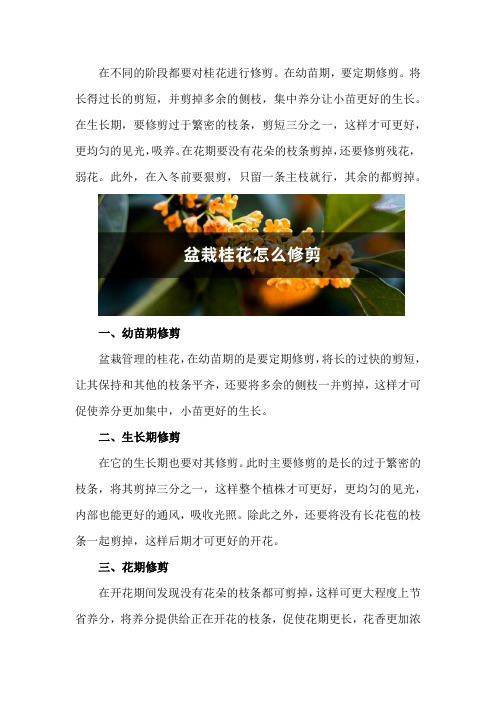 在不同的阶段都要对桂花进行修剪。在幼苗期，要定期修剪。将长得过长的剪短，并剪掉多余的侧枝，集中养分让小苗更好的生长。在生长期，要修剪过于繁密的枝条，剪短三分之一，这样才可更好，更均匀的见光，吸养。在花期要没有花朵的枝条剪掉，还要修剪残花，弱花。此外，在入冬前要狠剪，只留一条主枝就行，其余的都剪掉。

盆栽桂花怎么修剪

一、幼苗期修剪

盆栽管理的桂花，在幼苗期的是要定期修剪，将长的过快的剪短，让其保持和其他的枝条平齐，还要将多余的侧枝一并剪掉，这样才可促使养分更加集中，小苗更好的生长。

二、生长期修剪

在它的生长期也要对其修剪。此时主要修剪的是长的过于繁密的枝条，将其剪掉三分之一，这样整个植株才可更好，更均匀的见光，内部也能更好的通风，吸收光照。除此之外，还要将没有长花苞的枝条一起剪掉，这样后期才可更好的开花。

三、花期修剪

在开花期间发现没有花朵的枝条都可剪掉，这样可更大程度上节省养分，将养分提供给正在开花的枝条，促使花期更长，花香更加浓